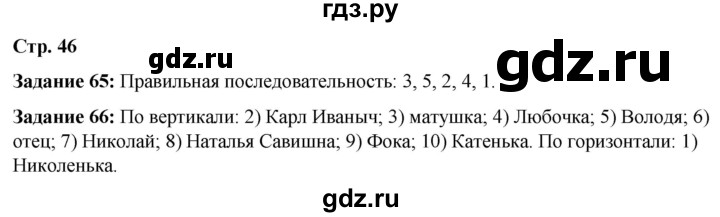 гдз.ру

Стр. 46

gdz.ru

gdz.ru

Задание 65: Правильная последовательность: 3, 5, 2, 4, 1.

Задание 66: По вертикали: 2) Карл Иваныч; 3) матушка; 4) Любочка; 5) Володя; 6) отец; 7) Николай; 8) Наталья Савишна; 9) Фока; 10) Катенька. По горизонтали: 1) Николенька.

gdz.ru